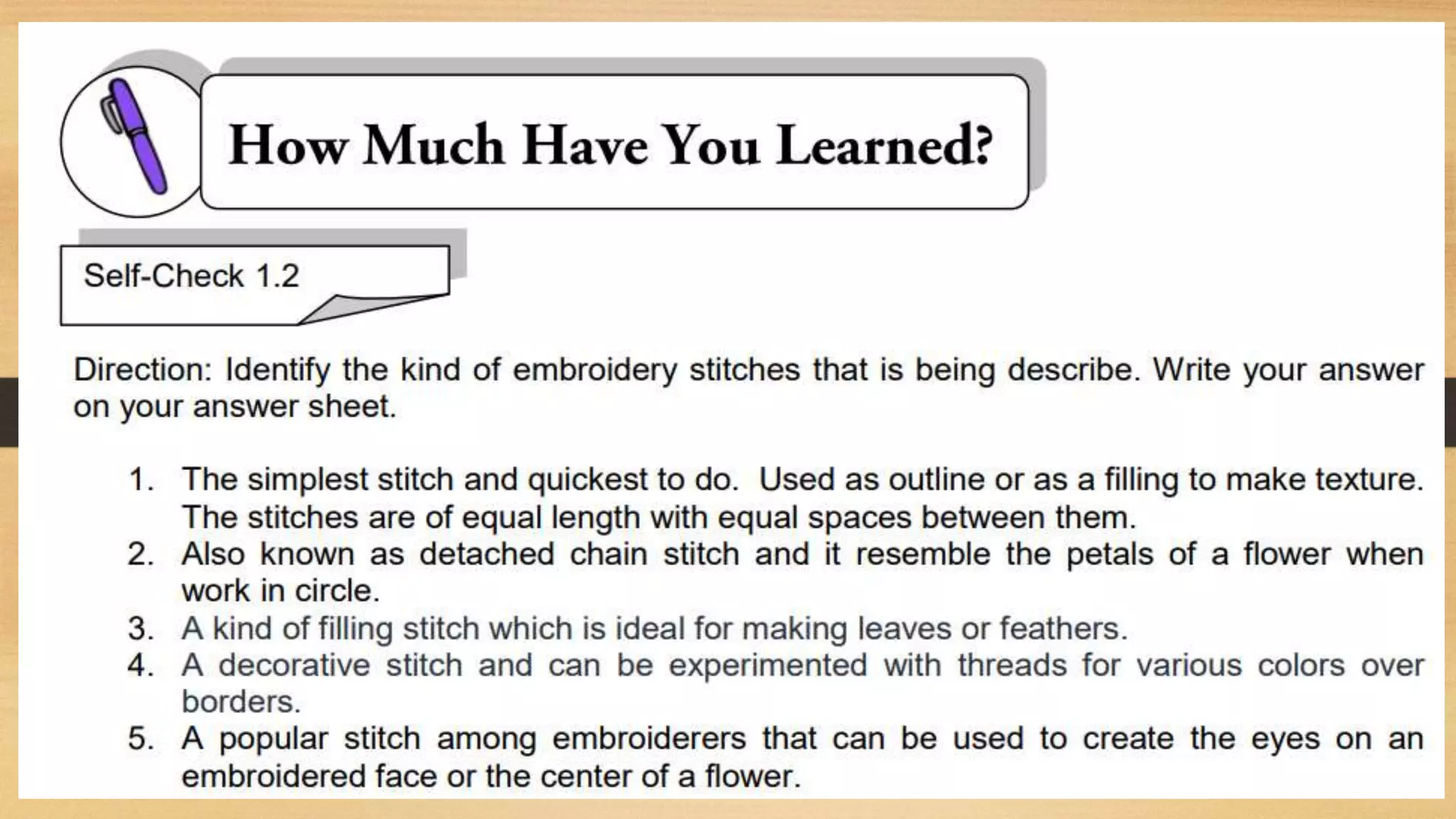 How Much Have You Learned?

Self-Check 1.2

Direction: Identify the kind of embroidery stitches that is being describe. Write your answer on your answer sheet.

1. The simplest stitch and quickest to do. Used as outline or as a filling to make texture. The stitches are of equal length with equal spaces between them.
2. Also known as detached chain stitch and it resemble the petals of a flower when work in circle.
3. A kind of filling stitch which is ideal for making leaves or feathers.
4. A decorative stitch and can be experimented with threads for various colors over borders.
5. A popular stitch among embroiderers that can be used to create the eyes on an embroidered face or the center of a flower.